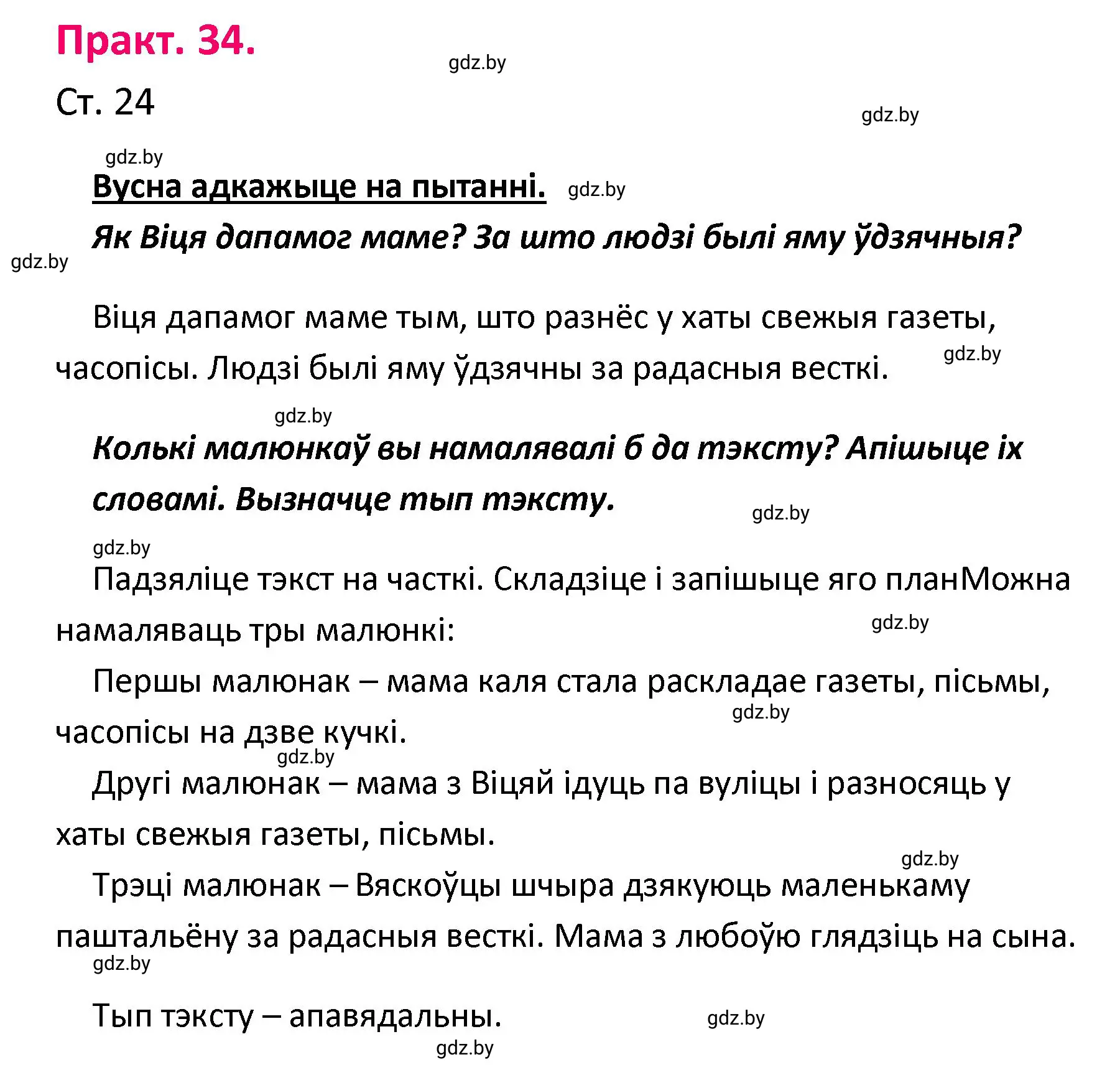 Практ. 34.

gdz.by

Ст. 24

gdz.by

gdz.by

Вусна адкажыце на пытанні. gdz.by

Як Віця дапамог маме? За што людзі былі яму ўдзячныя?

gdz.by

Віця дапамог маме тым, што разнёс у хаты свежыя газеты, часопісы. Людзі былі яму ўдзячны за радасныя весткі. gdz.by

gdz.by

Колькі малюнкаў вы намалявалі б да тэксту? Апішыце іх словамі. Вызначце тып тэксту.

gdz.by

gdz.by

Падзяліце тэкст на часткі. Складзіце і запішыце яго планМожна намаляваць тры малюнкі:

gdz.by

Першы малюнак – мама каля стала раскладае газеты, пісьмы, часопісы на дзве кучкі.

gdz.by

gdz.by

Другі малюнак – мама з Віцяй ідуць па вуліцы і разносяць у хаты свежыя газеты, пісьмы.

gdz.by

Трэці малюнак – Вяскоўцы шчыра дзякуюць маленькаму паштальёну за радасныя весткі. Мама з любоўю глядзіць на сына.

gdz.by

Тып тэксту – апавядальны.

gdz.by

gdz.by